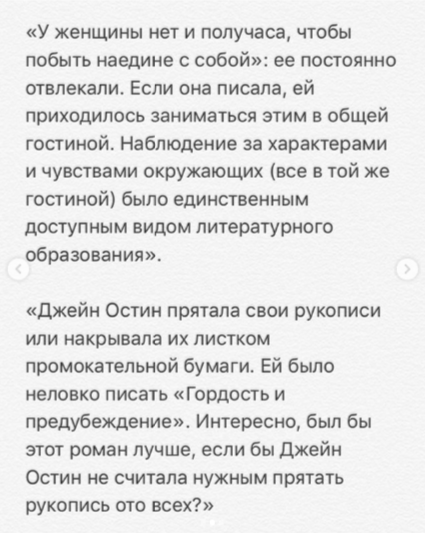 «У женщины нет и получаса, чтобы побыть наедине с собой»: ее постоянно отвлекали. Если она писала, ей приходилось заниматься этим в общей гостиной. Наблюдение за характерами и чувствами окружающих (все в той же гостиной) было единственным доступным видом литературного образования».

«Джейн Остин прятала свои рукописи или накрывала их листком промокательной бумаги. Ей было неловко писать «Гордость и предубеждение». Интересно, был бы этот роман лучше, если бы Джейн Остин не считала нужным прятать рукопись ото всех?»